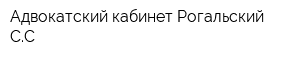 Адвокатский кабинет Рогальский С.С